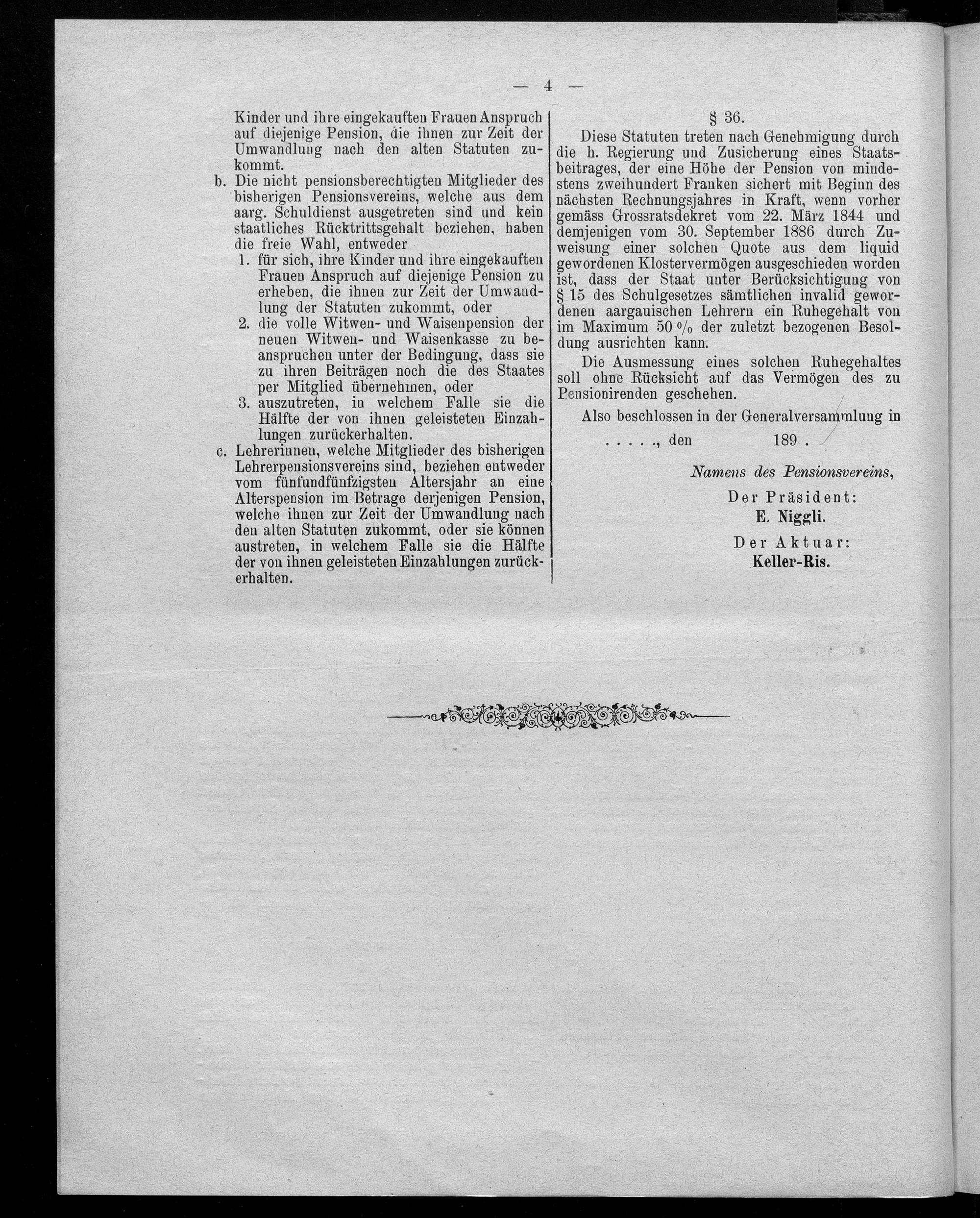 — 4 —

Kinder und ihre eingekauften Frauen Anspruch auf diejenige Pension, die ihnen zur Zeit der Umwandlung nach den alten Statuten zukommt.

b. Die nicht pensionsberechtigten Mitglieder des bisherigen Pensionsvereins, welche aus dem aarg. Schuldienst ausgetreten sind und kein staatliches Rücktrittsgehalt beziehen, haben die freie Wahl, entweder

1. für sich, ihre Kinder und ihre eingekauften Frauen Anspruch auf diejenige Pension zu erheben, die ihnen zur Zeit der Umwandlung der Statuten zukommt, oder

2. die volle Witwen- und Waisenpension der neuen Witwen- und Waisenkasse zu beanspruchen unter der Bedingung, dass sie zu ihren Beiträgen noch die des Staates per Mitglied übernehmen, oder

3. auszutreten, in welchem Falle sie die Hälfte der von ihnen geleisteten Einzahlungen zurückerhalten.

c. Lehrerinnen, welche Mitglieder des bisherigen Lehrerpensionsvereins sind, beziehen entweder vom fünfundfünfzigsten Altersjahr an eine Alterspension im Betrage derjenigen Pension, welche ihnen zur Zeit der Umwandlung nach den alten Statuten zukommt, oder sie können austreten, in welchem Falle sie die Hälfte der von ihnen geleisteten Einzahlungen zurückerhalten.

§ 36.

Diese Statuten treten nach Genehmigung durch die h. Regierung und Zusicherung eines Staatsbeitrages, der eine Höhe der Pension von mindestens zweihundert Franken sichert mit Beginn des nächsten Rechnungsjahres in Kraft, wenn vorher gemäss Grossratsdekret vom 22. März 1844 und demjenigen vom 30. September 1886 durch Zuweisung einer solchen Quote aus dem liquid gewordenen Klostervermögen ausgeschieden worden ist, dass der Staat unter Berücksichtigung von § 15 des Schulgesetzes sämtlichen invalid gewordenen aargauischen Lehrern ein Ruhegehalt von im Maximum 50 % der zuletzt bezogenen Besoldung ausrichten kann.

Die Ausmessung eines solchen Ruhegehaltes soll ohne Rücksicht auf das Vermögen des zu Pensionirenden geschehen.

Also beschlossen in der Generalversammlung in

. . . . ., den 189 .

Namens des Pensionsvereins,

Der Präsident:
E. Niggli.

Der Aktuar:
Keller-Ris.